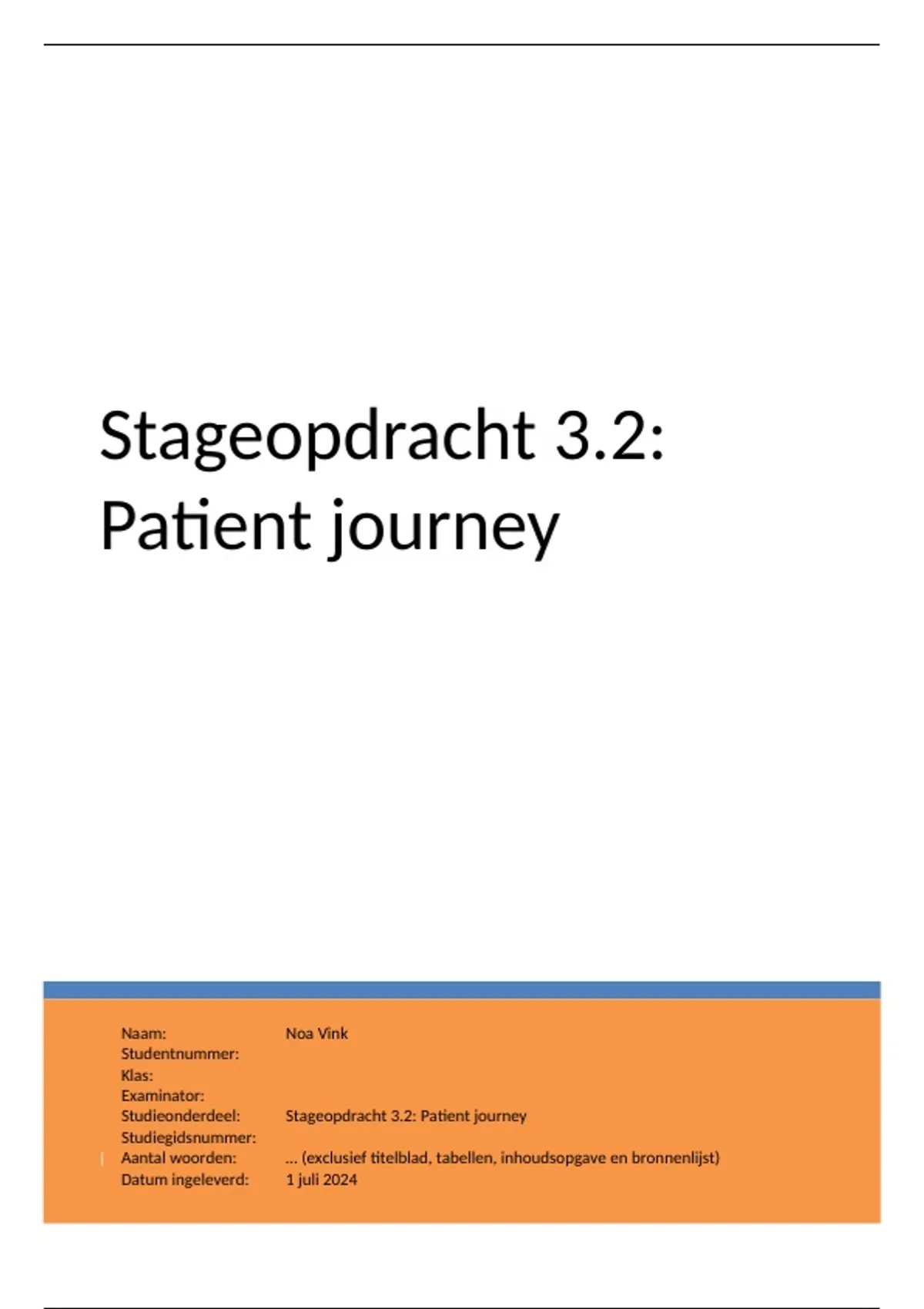 Stageopdracht 3.2: Patient journey

Naam: Noa Vink
Studentnummer:
Klas:
Examinator:
Studieonderdeel: Stageopdracht 3.2: Patient journey
Studiegidsnummer:
Aantal woorden: … (exclusief titelblad, tabellen, inhoudsopgave en bronnenlijst)
Datum ingeleverd: 1 juli 2024